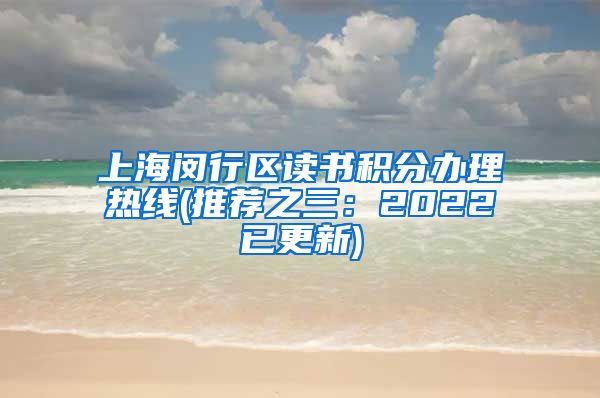 上海闵行区读书积分办理热线(推荐之三：2022已更新)